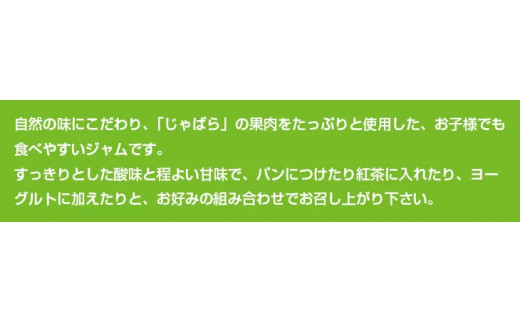 自然の味にこだわり、「じゃばら」の果肉をたっぷりと使用した、お子様でも食べやすいジャムです。
すっきりとした酸味と程よい甘味で、パンにつけたり紅茶に入れたり、ヨーグルトに加えたりと、お好みの組み合わせでお召し上がり下さい。